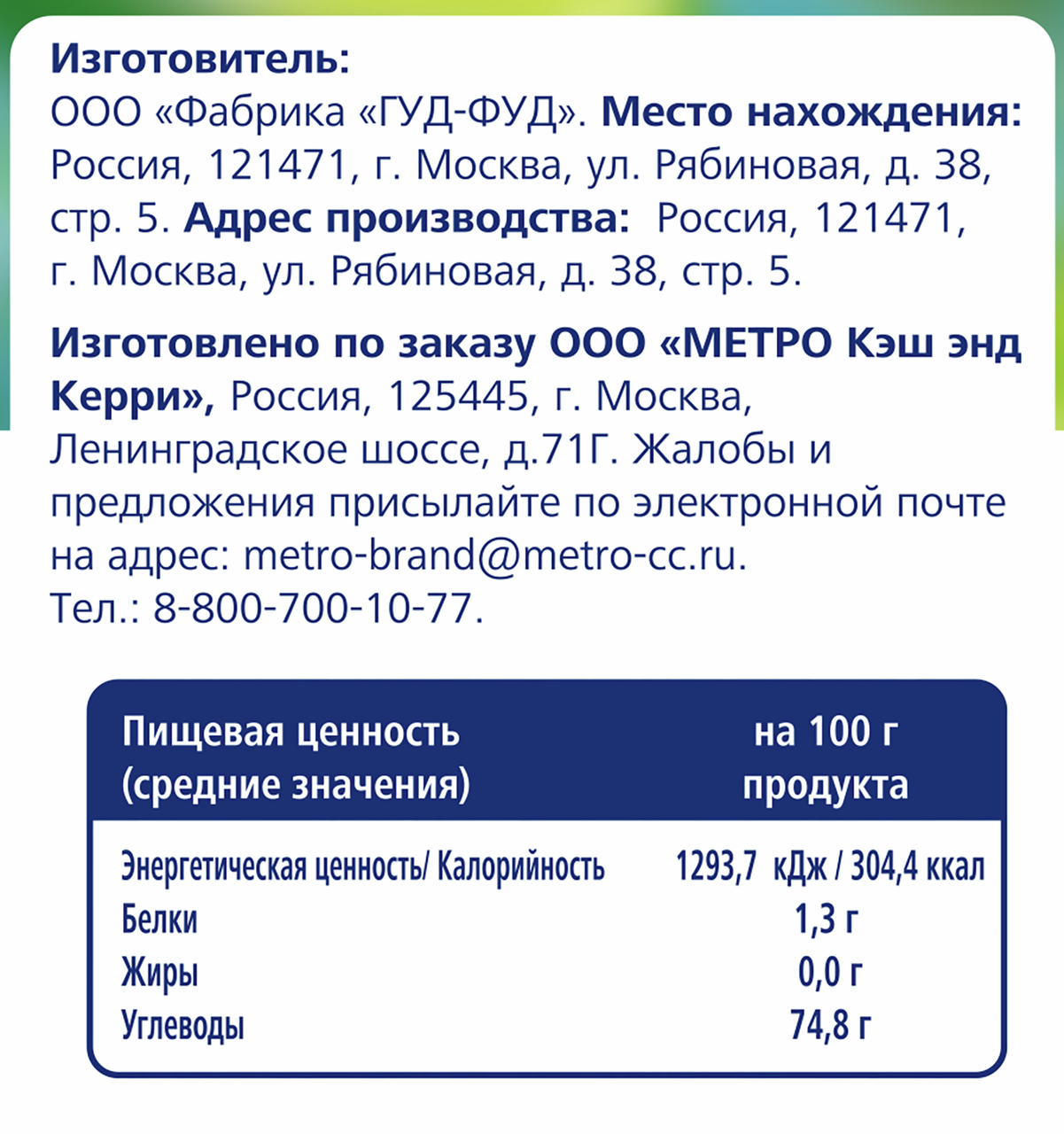 Изготовитель:
ООО «Фабрика «ГУД-ФУД». Место нахождения: Россия, 121471, г. Москва, ул. Рябиновая, д. 38, стр. 5. Адрес производства: Россия, 121471, г. Москва, ул. Рябиновая, д. 38, стр. 5.

Изготовлено по заказу ООО «МЕТРО Кэш энд Керри», Россия, 125445, г. Москва, Ленинградское шоссе, д.71Г. Жалобы и предложения присылайте по электронной почте на адрес: metro-brand@metro-cc.ru.
Тел.: 8-800-700-10-77.

| Пищевая ценность (средние значения) | на 100 г продукта |
|---|---|
| Энергетическая ценность/ Калорийность | 1293,7 кДж / 304,4 ккал |
| Белки | 1,3 г |
| Жиры | 0,0 г |
| Углеводы | 74,8 г |